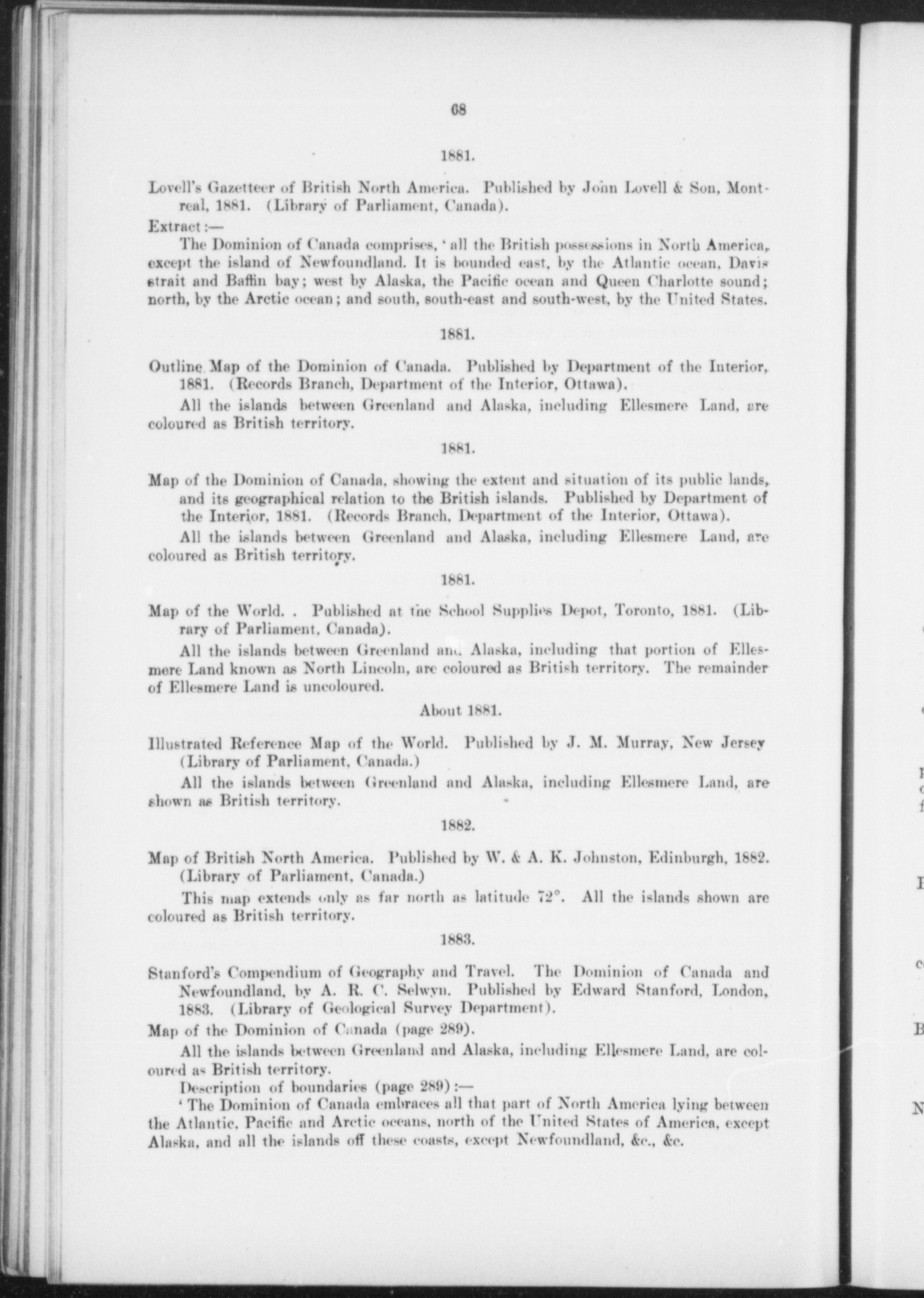 68

1881.

Lovell's Gazetteer of British North America. Published by John Lovell & Son, Montreal, 1881. (Library of Parliament, Canada).

Extract:—

The Dominion of Canada comprises, 'all the British possessions in North America, except the island of Newfoundland. It is bounded east, by the Atlantic ocean, Davis strait and Baffin bay; west by Alaska, the Pacific ocean and Queen Charlotte sound; north, by the Arctic ocean; and south, south-east and south-west, by the United States.

1881.

Outline Map of the Dominion of Canada. Published by Department of the Interior, 1881. (Records Branch, Department of the Interior, Ottawa).

All the islands between Greenland and Alaska, including Ellesmere Land, are coloured as British territory.

1881.

Map of the Dominion of Canada, showing the extent and situation of its public lands, and its geographical relation to the British islands. Published by Department of the Interior, 1881. (Records Branch, Department of the Interior, Ottawa).

All the islands between Greenland and Alaska, including Ellesmere Land, are coloured as British territory.

1881.

Map of the World. . Published at the School Supplies Depot, Toronto, 1881. (Library of Parliament, Canada).

All the islands between Greenland and Alaska, including that portion of Ellesmere Land known as North Lincoln, are coloured as British territory. The remainder of Ellesmere Land is uncoloured.

About 1881.

Illustrated Reference Map of the World. Published by J. M. Murray, New Jersey (Library of Parliament, Canada.)

All the islands between Greenland and Alaska, including Ellesmere Land, are shown as British territory.

1882.

Map of British North America. Published by W. & A. K. Johnston, Edinburgh, 1882. (Library of Parliament, Canada.)

This map extends only as far north as latitude 72°. All the islands shown are coloured as British territory.

1883.

Stanford's Compendium of Geography and Travel. The Dominion of Canada and Newfoundland, by A. R. C. Selwyn. Published by Edward Stanford, London, 1883. (Library of Geological Survey Department).

Map of the Dominion of Canada (page 289).

All the islands between Greenland and Alaska, including Ellesmere Land, are coloured as British territory.

Description of boundaries (page 289):—

'The Dominion of Canada embraces all that part of North America lying between the Atlantic, Pacific and Arctic oceans, north of the United States of America, except Alaska, and all the islands off these coasts, except Newfoundland, &c., &c.